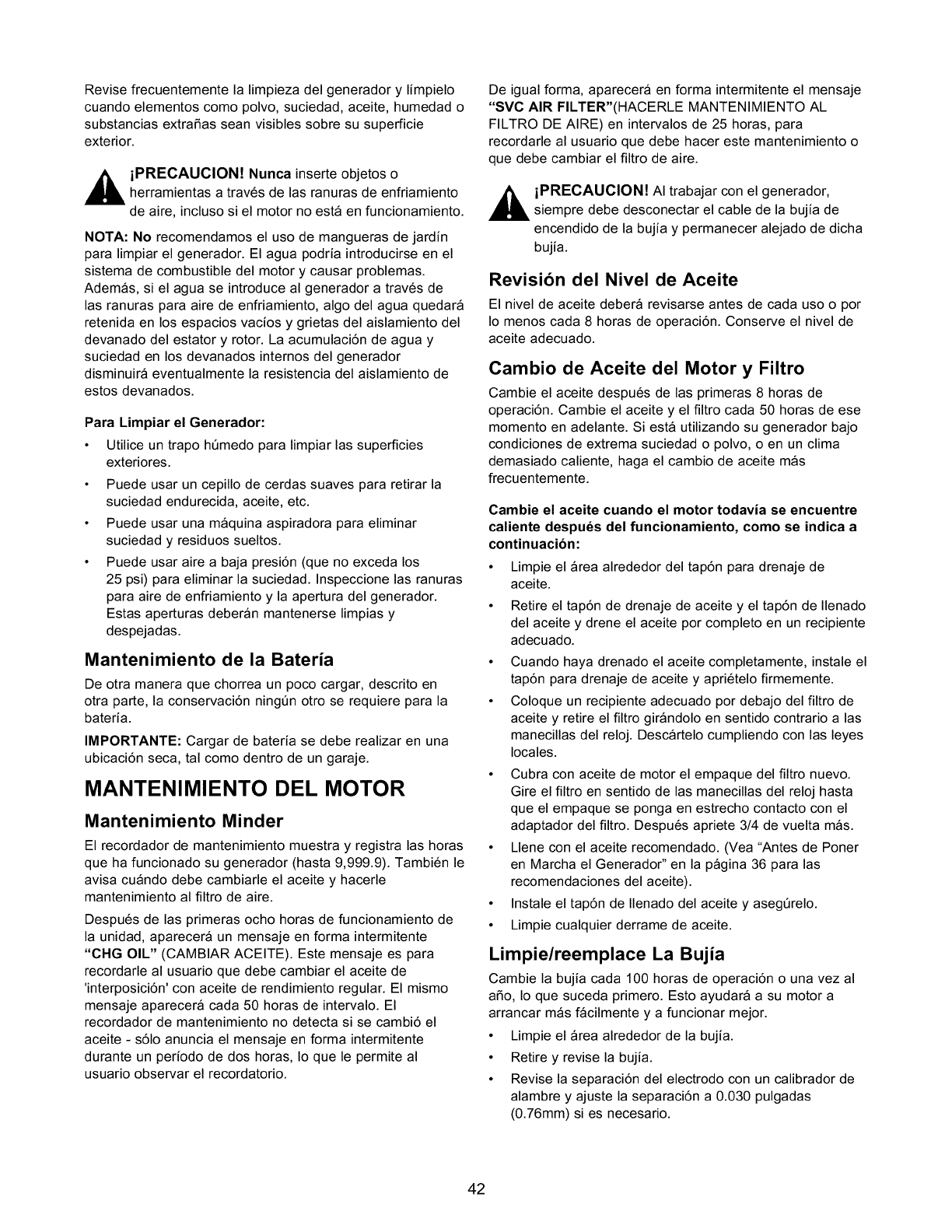 Revise frecuentemente la limpieza del generador y límpielo cuando elementos como polvo, suciedad, aceite, humedad o substancias extrañas sean visibles sobre su superficie exterior.

¡PRECAUCION! Nunca inserte objetos o herramientas a través de las ranuras de enfriamiento de aire, incluso si el motor no está en funcionamiento.

NOTA: No recomendamos el uso de mangueras de jardín para limpiar el generador. El agua podría introducirse en el sistema de combustible del motor y causar problemas. Además, si el agua se introduce al generador a través de las ranuras para aire de enfriamiento, algo del agua quedará retenida en los espacios vacíos y grietas del aislamiento del devanado del estator y rotor. La acumulación de agua y suciedad en los devanados internos del generador disminuirá eventualmente la resistencia del aislamiento de estos devanados.

Para Limpiar el Generador:

• Utilice un trapo húmedo para limpiar las superficies exteriores.
• Puede usar un cepillo de cerdas suaves para retirar la suciedad endurecida, aceite, etc.
• Puede usar una máquina aspiradora para eliminar suciedad y residuos sueltos.
• Puede usar aire a baja presión (que no exceda los 25 psi) para eliminar la suciedad. Inspeccione las ranuras para aire de enfriamiento y la apertura del generador. Estas aperturas deberán mantenerse limpias y despejadas.

Mantenimiento de la Batería

De otra manera que chorrea un poco cargar, descrito en otra parte, la conservación ningún otro se requiere para la batería.

IMPORTANTE: Cargar de batería se debe realizar en una ubicación seca, tal como dentro de un garaje.

MANTENIMIENTO DEL MOTOR

Mantenimiento Minder

El recordador de mantenimiento muestra y registra las horas que ha funcionado su generador (hasta 9,999.9). También le avisa cuándo debe cambiarle el aceite y hacerle mantenimiento al filtro de aire.

Después de las primeras ocho horas de funcionamiento de la unidad, aparecerá un mensaje en forma intermitente "CHG OIL" (CAMBIAR ACEITE). Este mensaje es para recordarle al usuario que debe cambiar el aceite de 'interposición' con aceite de rendimiento regular. El mismo mensaje aparecerá cada 50 horas de intervalo. El recordador de mantenimiento no detecta si se cambió el aceite - sólo anuncia el mensaje en forma intermitente durante un período de dos horas, lo que le permite al usuario observar el recordatorio.

De igual forma, aparecerá en forma intermitente el mensaje "SVC AIR FILTER"(HACERLE MANTENIMIENTO AL FILTRO DE AIRE) en intervalos de 25 horas, para recordarle al usuario que debe hacer este mantenimiento o que debe cambiar el filtro de aire.

¡PRECAUCION! Al trabajar con el generador, siempre debe desconectar el cable de la bujía de encendido de la bujía y permanecer alejado de dicha bujía.

Revisión del Nivel de Aceite

El nivel de aceite deberá revisarse antes de cada uso o por lo menos cada 8 horas de operación. Conserve el nivel de aceite adecuado.

Cambio de Aceite del Motor y Filtro

Cambie el aceite después de las primeras 8 horas de operación. Cambie el aceite y el filtro cada 50 horas de ese momento en adelante. Si está utilizando su generador bajo condiciones de extrema suciedad o polvo, o en un clima demasiado caliente, haga el cambio de aceite más frecuentemente.

Cambie el aceite cuando el motor todavía se encuentre caliente después del funcionamiento, como se indica a continuación:

• Limpie el área alrededor del tapón para drenaje de aceite.
• Retire el tapón de drenaje de aceite y el tapón de llenado del aceite y drene el aceite por completo en un recipiente adecuado.
• Cuando haya drenado el aceite completamente, instale el tapón para drenaje de aceite y apriételo firmemente.
• Coloque un recipiente adecuado por debajo del filtro de aceite y retire el filtro girándolo en sentido contrario a las manecillas del reloj. Descártelo cumpliendo con las leyes locales.
• Cubra con aceite de motor el empaque del filtro nuevo. Gire el filtro en sentido de las manecillas del reloj hasta que el empaque se ponga en estrecho contacto con el adaptador del filtro. Después apriete 3/4 de vuelta más.
• Llene con el aceite recomendado. (Vea "Antes de Poner en Marcha el Generador" en la página 36 para las recomendaciones del aceite).
• Instale el tapón de llenado del aceite y asegúrelo.
• Limpie cualquier derrame de aceite.

Limpie/reemplace La Bujía

Cambie la bujía cada 100 horas de operación o una vez al año, lo que suceda primero. Esto ayudará a su motor a arrancar más fácilmente y a funcionar mejor.

• Limpie el área alrededor de la bujía.
• Retire y revise la bujía.
• Revise la separación del electrodo con un calibrador de alambre y ajuste la separación a 0.030 pulgadas (0.76mm) si es necesario.

42